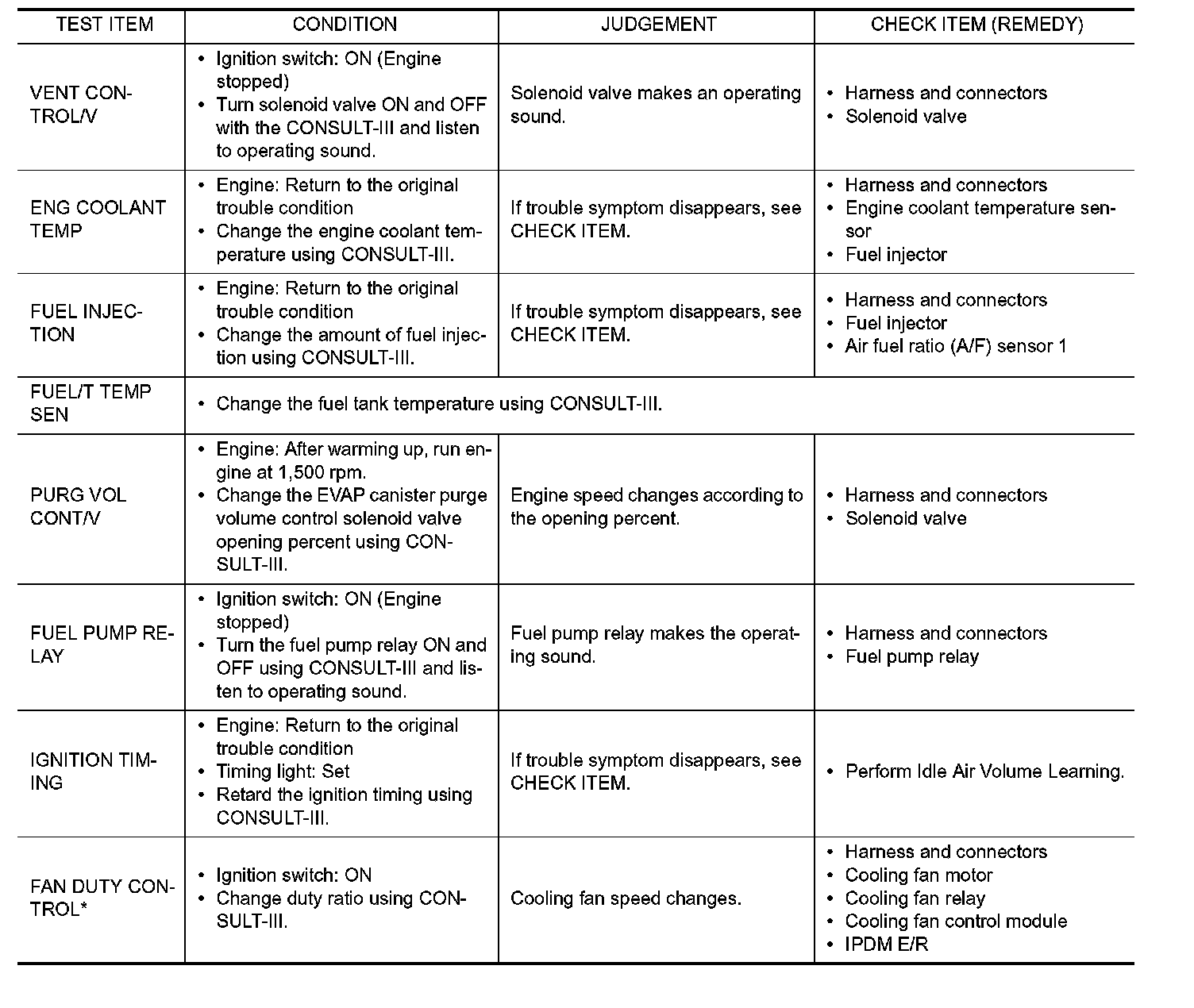 | TEST ITEM | CONDITION | JUDGEMENT | CHECK ITEM (REMEDY) |
|---|---|---|---|
| VENT CONTROL/V | • Ignition switch: ON (Engine stopped) • Turn solenoid valve ON and OFF with the CONSULT-III and listen to operating sound. | Solenoid valve makes an operating sound. | • Harness and connectors • Solenoid valve |
| ENG COOLANT TEMP | • Engine: Return to the original trouble condition • Change the engine coolant temperature using CONSULT-III. | If trouble symptom disappears, see CHECK ITEM. | • Harness and connectors • Engine coolant temperature sensor • Fuel injector |
| FUEL INJECTION | • Engine: Return to the original trouble condition • Change the amount of fuel injection using CONSULT-III. | If trouble symptom disappears, see CHECK ITEM. | • Harness and connectors • Fuel injector • Air fuel ratio (A/F) sensor 1 |
| FUEL/T TEMP SEN | • Change the fuel tank temperature using CONSULT-III. | | |
| PURG VOL CONT/V | • Engine: After warming up, run engine at 1,500 rpm. • Change the EVAP canister purge volume control solenoid valve opening percent using CONSULT-III. | Engine speed changes according to the opening percent. | • Harness and connectors • Solenoid valve |
| FUEL PUMP RELAY | • Ignition switch: ON (Engine stopped) • Turn the fuel pump relay ON and OFF using CONSULT-III and listen to operating sound. | Fuel pump relay makes the operating sound. | • Harness and connectors • Fuel pump relay |
| IGNITION TIMING | • Engine: Return to the original trouble condition • Timing light: Set • Retard the ignition timing using CONSULT-III. | If trouble symptom disappears, see CHECK ITEM. | • Perform Idle Air Volume Learning. |
| FAN DUTY CONTROL* | • Ignition switch: ON • Change duty ratio using CONSULT-III. | Cooling fan speed changes. | • Harness and connectors • Cooling fan motor • Cooling fan relay • Cooling fan control module • IPDM E/R |